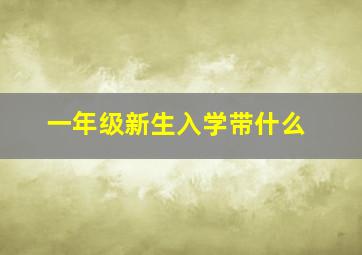 一年级新生入学带什么